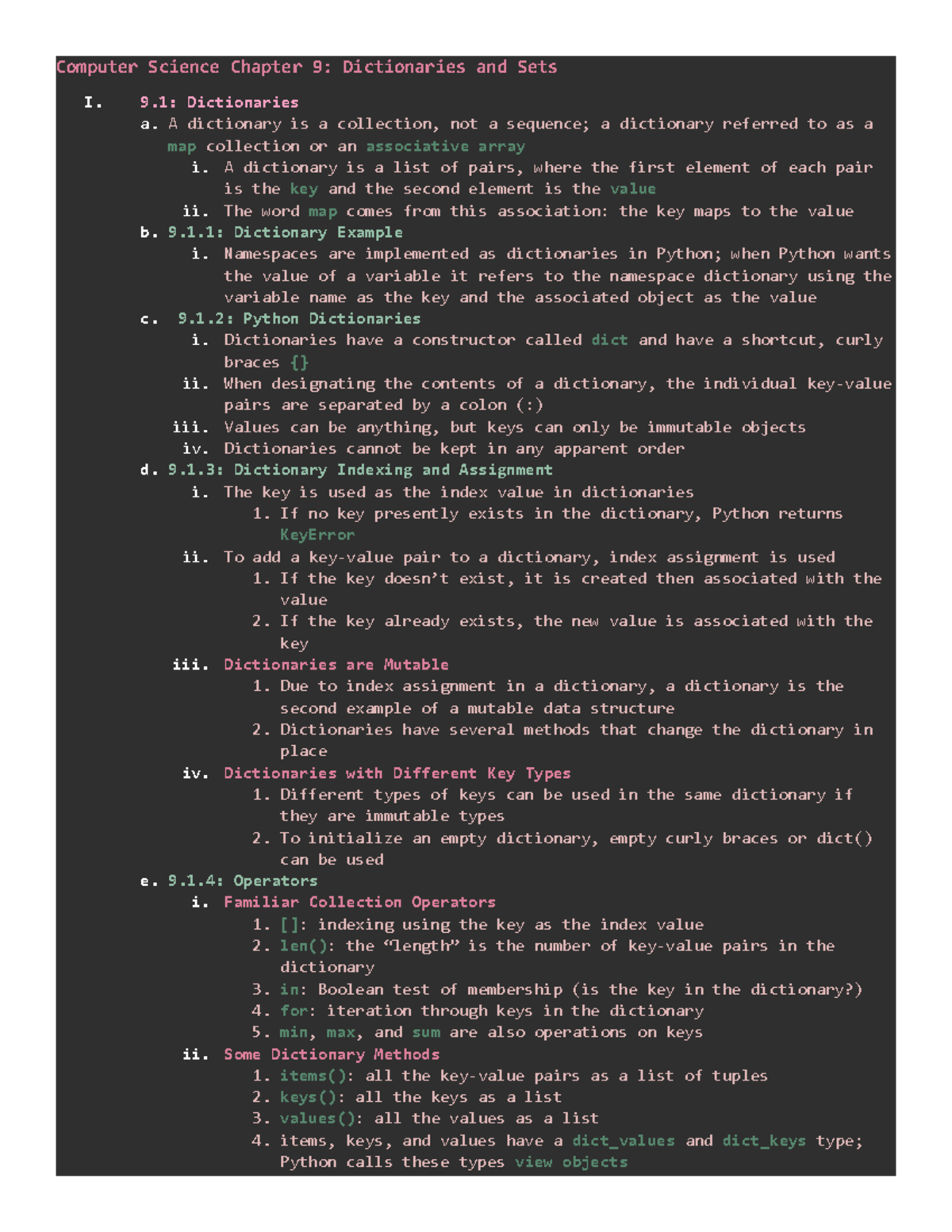 Computer Science Chapter 9: Dictionaries and Sets

I. 9.1: Dictionaries

a. A dictionary is a collection, not a sequence; a dictionary referred to as a map collection or an associative array

i. A dictionary is a list of pairs, where the first element of each pair is the key and the second element is the value

ii. The word map comes from this association: the key maps to the value

b. 9.1.1: Dictionary Example

i. Namespaces are implemented as dictionaries in Python; when Python wants the value of a variable it refers to the namespace dictionary using the variable name as the key and the associated object as the value

c. 9.1.2: Python Dictionaries

i. Dictionaries have a constructor called dict and have a shortcut, curly braces {}

ii. When designating the contents of a dictionary, the individual key-value pairs are separated by a colon (:)

iii. Values can be anything, but keys can only be immutable objects

iv. Dictionaries cannot be kept in any apparent order

d. 9.1.3: Dictionary Indexing and Assignment

i. The key is used as the index value in dictionaries

1. If no key presently exists in the dictionary, Python returns KeyError

ii. To add a key-value pair to a dictionary, index assignment is used

1. If the key doesn't exist, it is created then associated with the value

2. If the key already exists, the new value is associated with the key

iii. Dictionaries are Mutable

1. Due to index assignment in a dictionary, a dictionary is the second example of a mutable data structure

2. Dictionaries have several methods that change the dictionary in place

iv. Dictionaries with Different Key Types

1. Different types of keys can be used in the same dictionary if they are immutable types

2. To initialize an empty dictionary, empty curly braces or dict() can be used

e. 9.1.4: Operators

i. Familiar Collection Operators

1. []: indexing using the key as the index value

2. len(): the "length" is the number of key-value pairs in the dictionary

3. in: Boolean test of membership (is the key in the dictionary?)

4. for: iteration through keys in the dictionary

5. min, max, and sum are also operations on keys

ii. Some Dictionary Methods

1. items(): all the key-value pairs as a list of tuples

2. keys(): all the keys as a list

3. values(): all the values as a list

4. items, keys, and values have a dict_values and dict_keys type; Python calls these types view objects